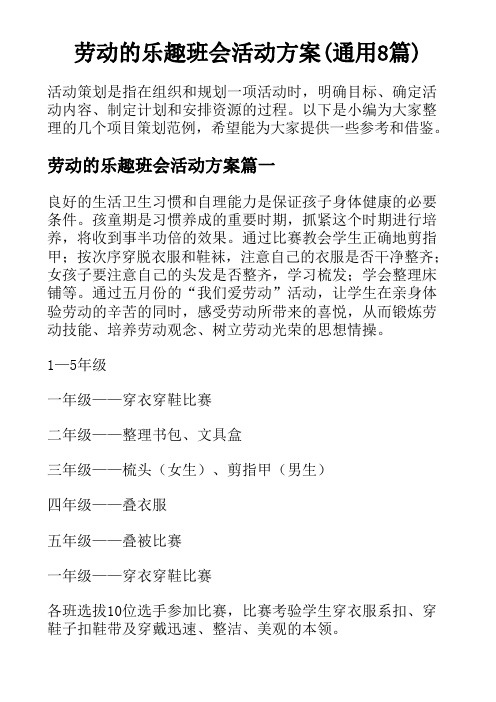 劳动的乐趣班会活动方案(通用8篇)

活动策划是指在组织和规划一项活动时，明确目标、确定活动内容、制定计划和安排资源的过程。以下是小编为大家整理的几个项目策划范例，希望能为大家提供一些参考和借鉴。

劳动的乐趣班会活动方案篇一

良好的生活卫生习惯和自理能力是保证孩子身体健康的必要条件。孩童期是习惯养成的重要时期，抓紧这个时期进行培养，将收到事半功倍的效果。通过比赛教会学生正确地剪指甲；按次序穿脱衣服和鞋袜，注意自己的衣服是否干净整齐；女孩子要注意自己的头发是否整齐，学习梳发；学会整理床铺等。通过五月份的“我们爱劳动”活动，让学生在亲身体验劳动的辛苦的同时，感受劳动所带来的喜悦，从而锻炼劳动技能、培养劳动观念、树立劳动光荣的思想情操。

1—5年级

一年级——穿衣穿鞋比赛

二年级——整理书包、文具盒

三年级——梳头（女生）、剪指甲（男生）

四年级——叠衣服

五年级——叠被比赛

一年级——穿衣穿鞋比赛

各班选拔10位选手参加比赛，比赛考验学生穿衣服系扣、穿鞋子扣鞋带及穿戴迅速、整洁、美观的本领。